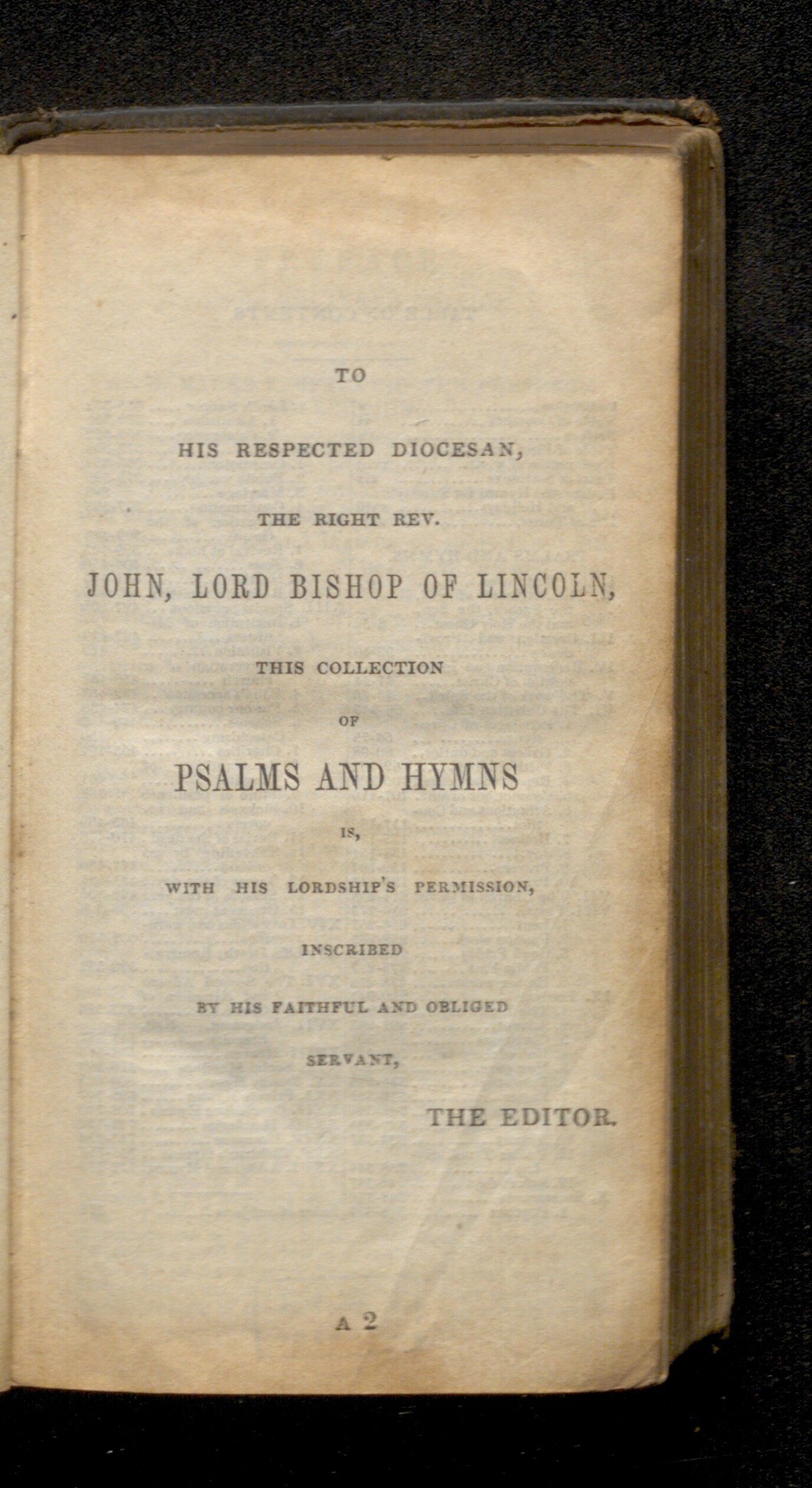 TO

HIS RESPECTED DIOCESAN,

THE RIGHT REV.

JOHN, LORD BISHOP OF LINCOLN,

THIS COLLECTION

OF

PSALMS AND HYMNS

IS,

WITH HIS LORDSHIP'S PERMISSION,

INSCRIBED

BY HIS FAITHFUL AND OBLIGED

SERVANT,

THE EDITOR.

A 2